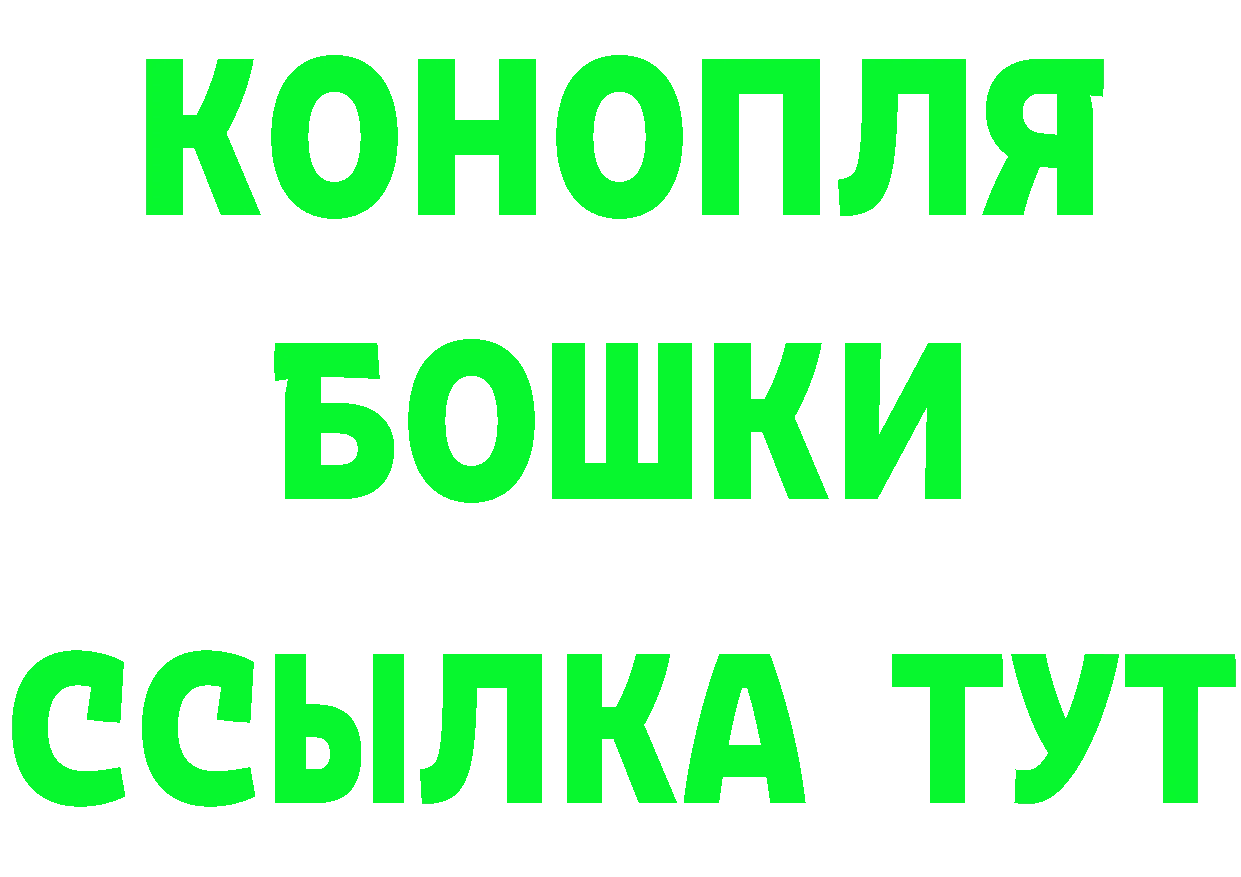 КОНОПЛЯ
БОШКИ
ССЫЛКА ТУТ